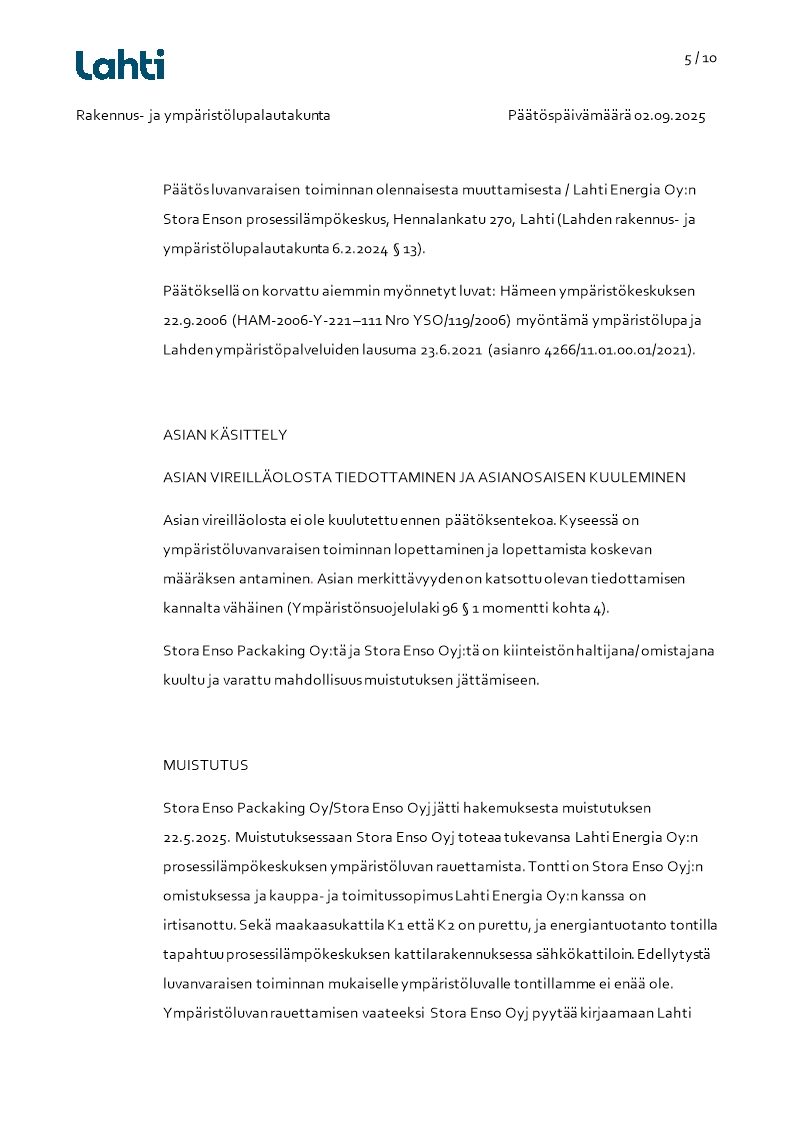 Lahti

5 / 10

Rakennus- ja ympäristölupalautakunta

Päätöspäivämäärä 02.09.2025

Päätös luvanvaraisen toiminnan olennaisesta muuttamisesta / Lahti Energia Oy:n Stora Enson prosessilämpökeskus, Hennalankatu 270, Lahti (Lahden rakennus- ja ympäristölupalautakunta 6.2.2024 § 13).

Päätöksellä on korvattu aiemmin myönnetyt luvat: Hämeen ympäristökeskuksen 22.9.2006 (HAM-2006-Y-221–111 Nro YSO/119/2006) myöntämä ympäristölupa ja Lahden ympäristöpalveluiden lausuma 23.6.2021 (asianro 4266/11.01.00.01/2021).

ASIAN KÄSITTELY

ASIAN VIREILLÄOLOSTA TIEDOTTAMINEN JA ASIANOSAISEN KUULEMINEN

Asian vireilläolosta ei ole kuulutettu ennen päätöksentekoa. Kyseessä on ympäristöluvanvaraisen toiminnan lopettaminen ja lopettamista koskevan määräksen antaminen. Asian merkittävyyden on katsottu olevan tiedottamisen kannalta vähäinen (Ympäristönsuojelulaki 96 § 1 momentti kohta 4).

Stora Enso Packaking Oy:tä ja Stora Enso Oyj:tä on kiinteistön haltijana/omistajana kuultu ja varattu mahdollisuus muistutuksen jättämiseen.

MUISTUTUS

Stora Enso Packaking Oy/Stora Enso Oyj jätti hakemuksesta muistutuksen 22.5.2025. Muistutuksessaan Stora Enso Oyj toteaa tukevansa Lahti Energia Oy:n prosessilämpökeskuksen ympäristöluvan rauettamista. Tontti on Stora Enso Oyj:n omistuksessa ja kauppa- ja toimitussopimus Lahti Energia Oy:n kanssa on irtisanottu. Sekä maakaasukattila K1 että K2 on purettu, ja energiantuotanto tontilla tapahtuu prosessilämpökeskuksen kattilarakennuksessa sähkökattiloin. Edellytystä luvanvaraisen toiminnan mukaiselle ympäristöluvalle tontillamme ei enää ole. Ympäristöluvan rauettamisen vaateeksi Stora Enso Oyj pyytää kirjaamaan Lahti